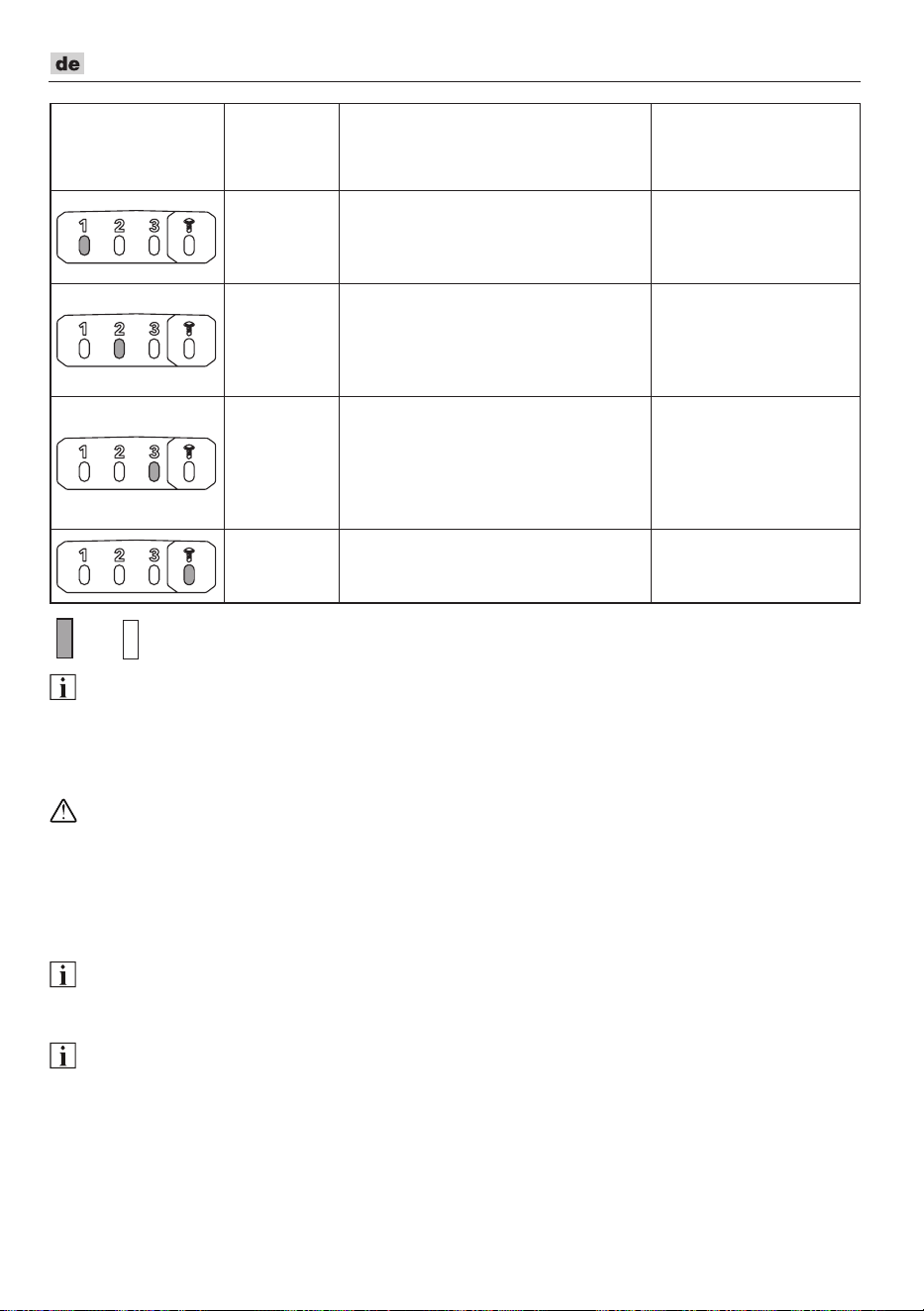 de

| | | | |
|---|---|---|---|
| 1 2 3 | | | |
| 1 2 3 | | | |
| 1 2 3 | | | |
| 1 2 3 | | | |